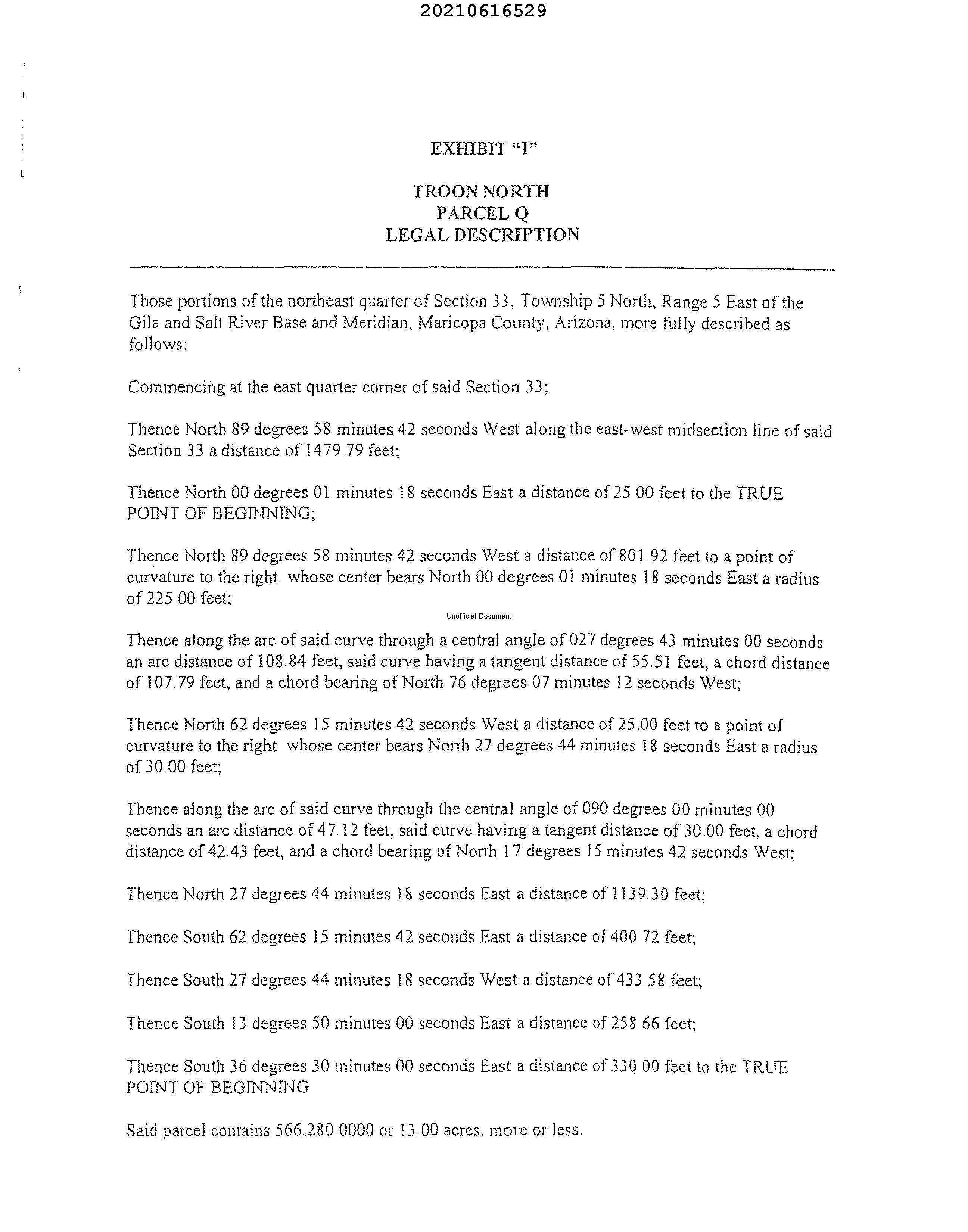 20210616529

EXHIBIT "I"

TROON NORTH
PARCEL Q
LEGAL DESCRIPTION

Those portions of the northeast quarter of Section 33, Township 5 North, Range 5 East of the Gila and Salt River Base and Meridian, Maricopa County, Arizona, more fully described as follows:

Commencing at the east quarter corner of said Section 33;

Thence North 89 degrees 58 minutes 42 seconds West along the east-west midsection line of said Section 33 a distance of 1479.79 feet;

Thence North 00 degrees 01 minutes 18 seconds East a distance of 25 00 feet to the TRUE POINT OF BEGINNING;

Thence North 89 degrees 58 minutes 42 seconds West a distance of 801 92 feet to a point of curvature to the right whose center bears North 00 degrees 01 minutes 18 seconds East a radius of 225.00 feet;

Unofficial Document

Thence along the arc of said curve through a central angle of 027 degrees 43 minutes 00 seconds an arc distance of 108.84 feet, said curve having a tangent distance of 55.51 feet, a chord distance of 107.79 feet, and a chord bearing of North 76 degrees 07 minutes 12 seconds West;

Thence North 62 degrees 15 minutes 42 seconds West a distance of 25.00 feet to a point of curvature to the right whose center bears North 27 degrees 44 minutes 18 seconds East a radius of 30.00 feet;

Thence along the arc of said curve through the central angle of 090 degrees 00 minutes 00 seconds an arc distance of 47.12 feet, said curve having a tangent distance of 30.00 feet, a chord distance of 42.43 feet, and a chord bearing of North 17 degrees 15 minutes 42 seconds West;

Thence North 27 degrees 44 minutes 18 seconds East a distance of 1139.30 feet;

Thence South 62 degrees 15 minutes 42 seconds East a distance of 400 72 feet;

Thence South 27 degrees 44 minutes 18 seconds West a distance of 433.58 feet;

Thence South 13 degrees 50 minutes 00 seconds East a distance of 258 66 feet;

Thence South 36 degrees 30 minutes 00 seconds East a distance of 330 00 feet to the TRUE POINT OF BEGINNING

Said parcel contains 566,280 0000 or 13.00 acres, more or less.